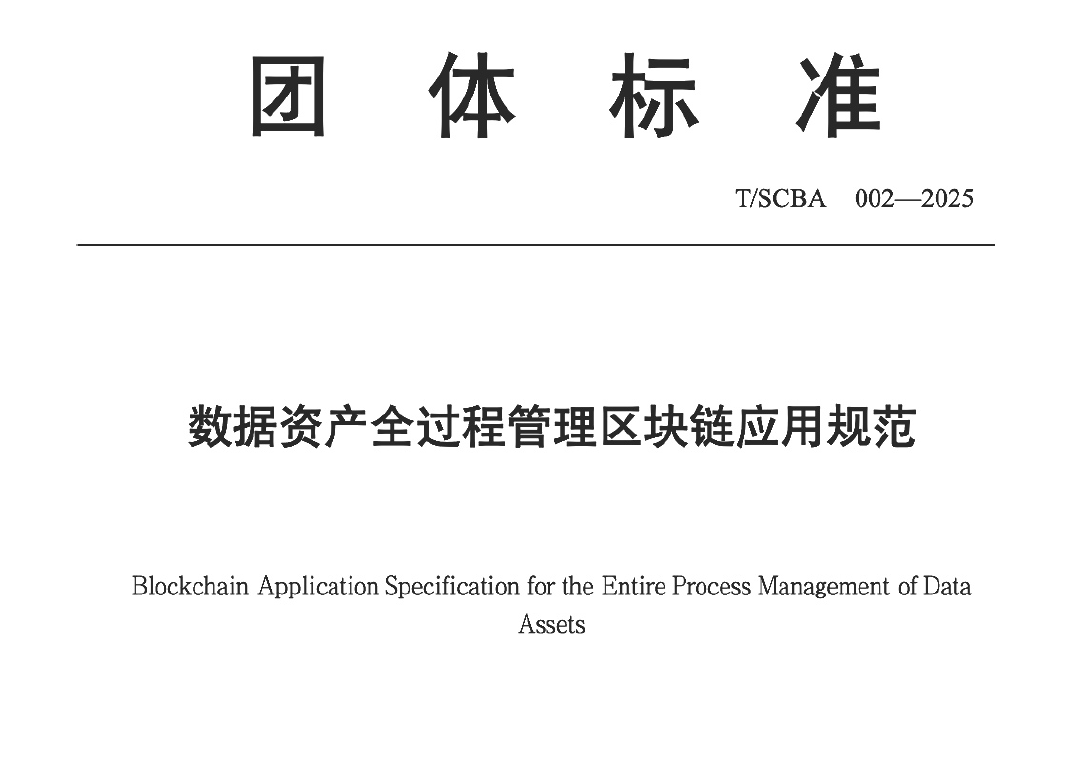 团 体 标 准

T/SCBA 002—2025

数据资产全过程管理区块链应用规范

Blockchain Application Specification for the Entire Process Management of Data Assets